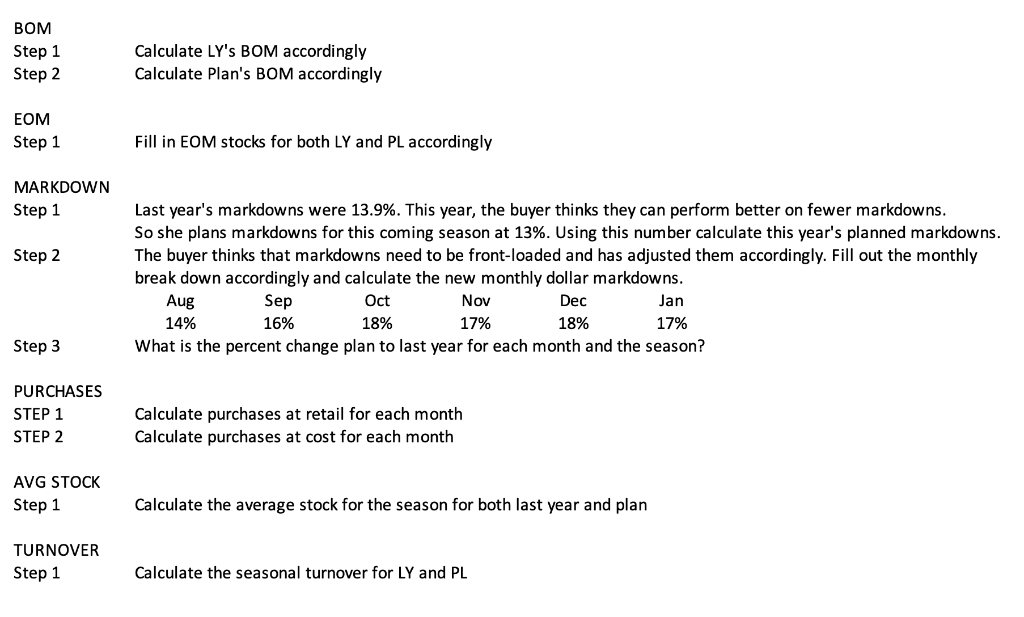 BOM
Step 1 Calculate LY's BOM accordingly
Step 2 Calculate Plan's BOM accordingly

EOM
Step 1 Fill in EOM stocks for both LY and PL accordingly

MARKDOWN
Step 1 Last year's markdowns were 13.9%. This year, the buyer thinks they can perform better on fewer markdowns. So she plans markdowns for this coming season at 13%. Using this number calculate this year's planned markdowns.
Step 2 The buyer thinks that markdowns need to be front-loaded and has adjusted them accordingly. Fill out the monthly break down accordingly and calculate the new monthly dollar markdowns.

| Aug | Sep | Oct | Nov | Dec | Jan |
|---|---|---|---|---|---|
| 14% | 16% | 18% | 17% | 18% | 17% |

Step 3 What is the percent change plan to last year for each month and the season?

PURCHASES
STEP 1 Calculate purchases at retail for each month
STEP 2 Calculate purchases at cost for each month

AVG STOCK
Step 1 Calculate the average stock for the season for both last year and plan

TURNOVER
Step 1 Calculate the seasonal turnover for LY and PL